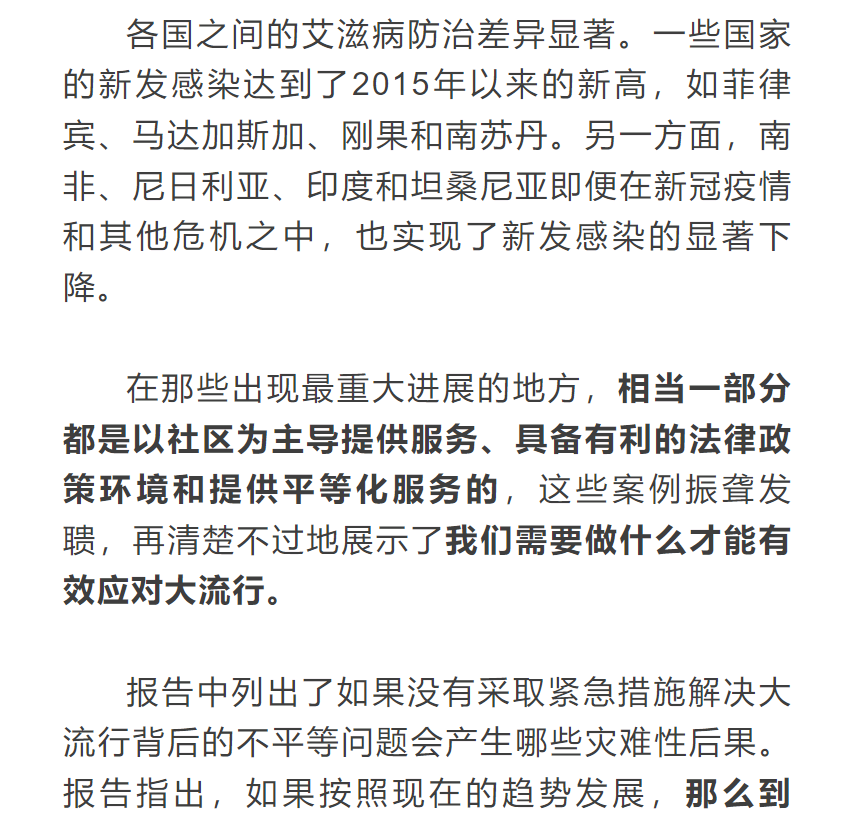 各国之间的艾滋病防治差异显著。一些国家的新发感染达到了2015年以来的新高，如菲律宾、马达加斯加、刚果和南苏丹。另一方面，南非、尼日利亚、印度和坦桑尼亚即便在新冠疫情和其他危机之中，也实现了新发感染的显著下降。

在那些出现最重大进展的地方，相当一部分都是以社区为主导提供服务、具备有利的法律政策环境和提供平等化服务的，这些案例振聋发聩，再清楚不过地展示了我们需要做什么才能有效应对大流行。

报告中列出了如果没有采取紧急措施解决大流行背后的不平等问题会产生哪些灾难性后果。报告指出，如果按照现在的趋势发展，那么到